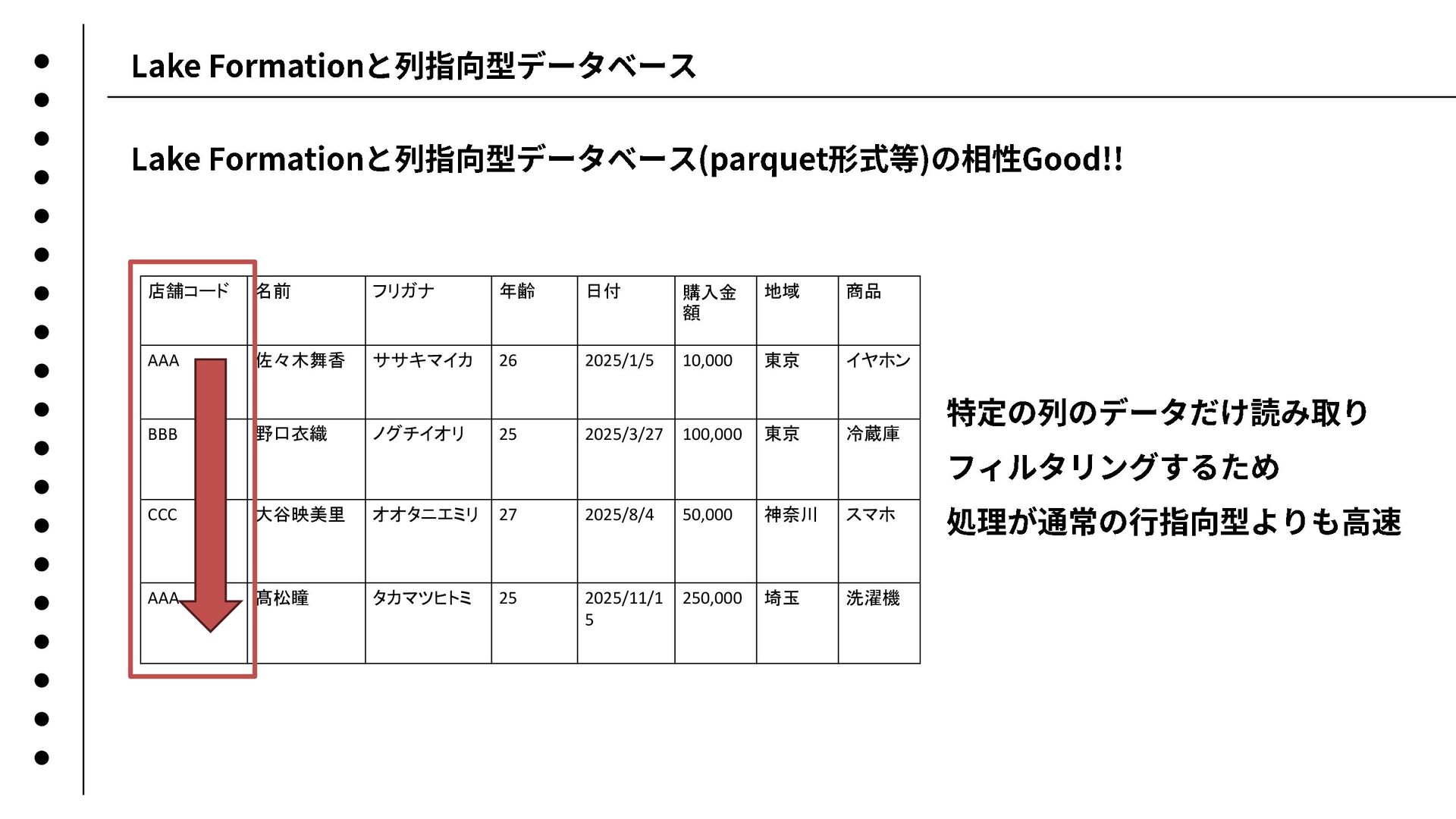 Lake Formationと列指向型データベース

Lake Formationと列指向型データベース(parquet形式等)の相性Good!!

| 店舗コード | 名前 | フリガナ | 年齢 | 日付 | 購入金額 | 地域 | 商品 |
|---|---|---|---|---|---|---|---|
| AAA | 佐々木舞香 | ササキマイカ | 26 | 2025/1/5 | 10,000 | 東京 | イヤホン |
| BBB | 野口衣織 | ノグチイオリ | 25 | 2025/3/27 | 100,000 | 東京 | 冷蔵庫 |
| CCC | 大谷映美里 | オオタニエミリ | 27 | 2025/8/4 | 50,000 | 神奈川 | スマホ |
| AAA | 髙松瞳 | タカマツヒトミ | 25 | 2025/11/15 | 250,000 | 埼玉 | 洗濯機 |

特定の列のデータだけ読み取り

フィルタリングするため

処理が通常の行指向型よりも高速